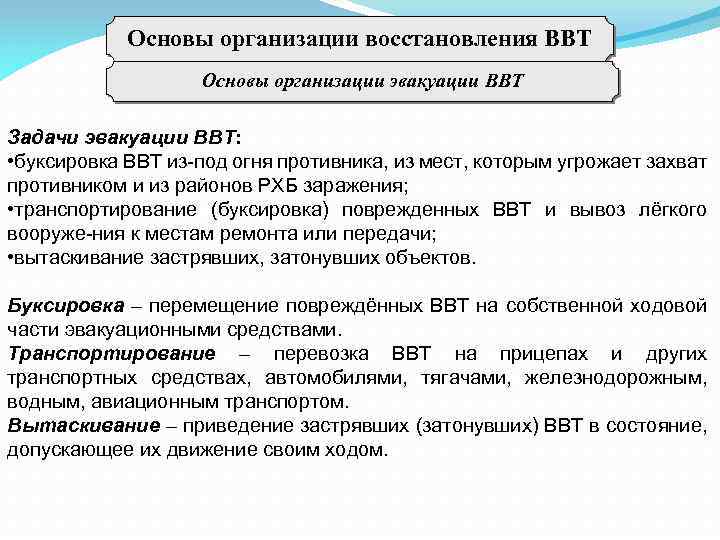 Основы организации восстановления ВВТ

Основы организации эвакуации ВВТ

Задачи эвакуации ВВТ:
•буксировка ВВТ из-под огня противника, из мест, которым угрожает захват противником и из районов РХБ заражения;
•транспортирование (буксировка) поврежденных ВВТ и вывоз лёгкого вооруже-ния к местам ремонта или передачи;
•вытаскивание застрявших, затонувших объектов.

Буксировка – перемещение повреждённых ВВТ на собственной ходовой части эвакуационными средствами.
Транспортирование – перевозка ВВТ на прицепах и других транспортных средствах, автомобилями, тягачами, железнодорожным, водным, авиационным транспортом.
Вытаскивание – приведение застрявших (затонувших) ВВТ в состояние, допускающее их движение своим ходом.